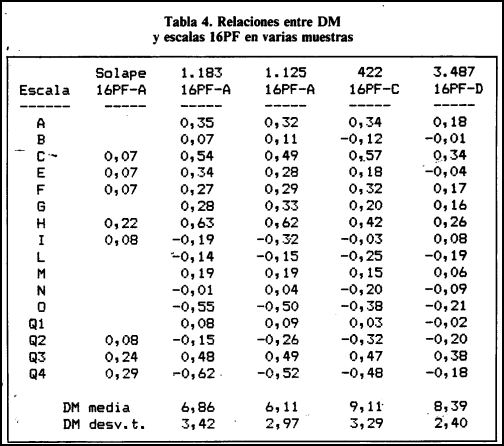 Tabla 4. Relaciones entre DM
y escalas 16PF en varias muestras

| Escala | Solape 16PF-A | 1.183 16PF-A | 1.125 16PF-A | 422 16PF-C | 3.487 16PF-D |
|---|---|---|---|---|---|
| A | | 0,35 | 0,32 | 0,34 | 0,18 |
| B | | 0,07 | 0,11 | -0,12 | -0,01 |
| C | 0,07 | 0,54 | 0,49 | 0,57 | 0,34 |
| E | 0,07 | 0,34 | 0,28 | 0,18 | -0,04 |
| F | 0,07 | 0,27 | 0,29 | 0,32 | 0,17 |
| G | | 0,28 | 0,33 | 0,20 | 0,16 |
| H | 0,22 | 0,63 | 0,62 | 0,42 | 0,26 |
| I | 0,08 | -0,19 | -0,32 | -0,03 | 0,08 |
| L | | -0,14 | -0,15 | -0,25 | -0,19 |
| M | | 0,19 | 0,19 | 0,15 | 0,06 |
| N | | -0,01 | 0,04 | -0,20 | -0,09 |
| O | | -0,55 | -0,50 | -0,38 | -0,21 |
| Q1 | | 0,08 | 0,09 | 0,03 | -0,02 |
| Q2 | 0,08 | -0,15 | -0,26 | -0,32 | -0,20 |
| Q3 | 0,24 | 0,48 | 0,49 | 0,47 | 0,38 |
| Q4 | 0,29 | -0,62 | -0,52 | -0,48 | -0,18 |
| DM media | | 6,86 | 6,11 | 9,11 | 8,39 |
| DM desv.t. | | 3,42 | 2,97 | 3,29 | 2,40 |